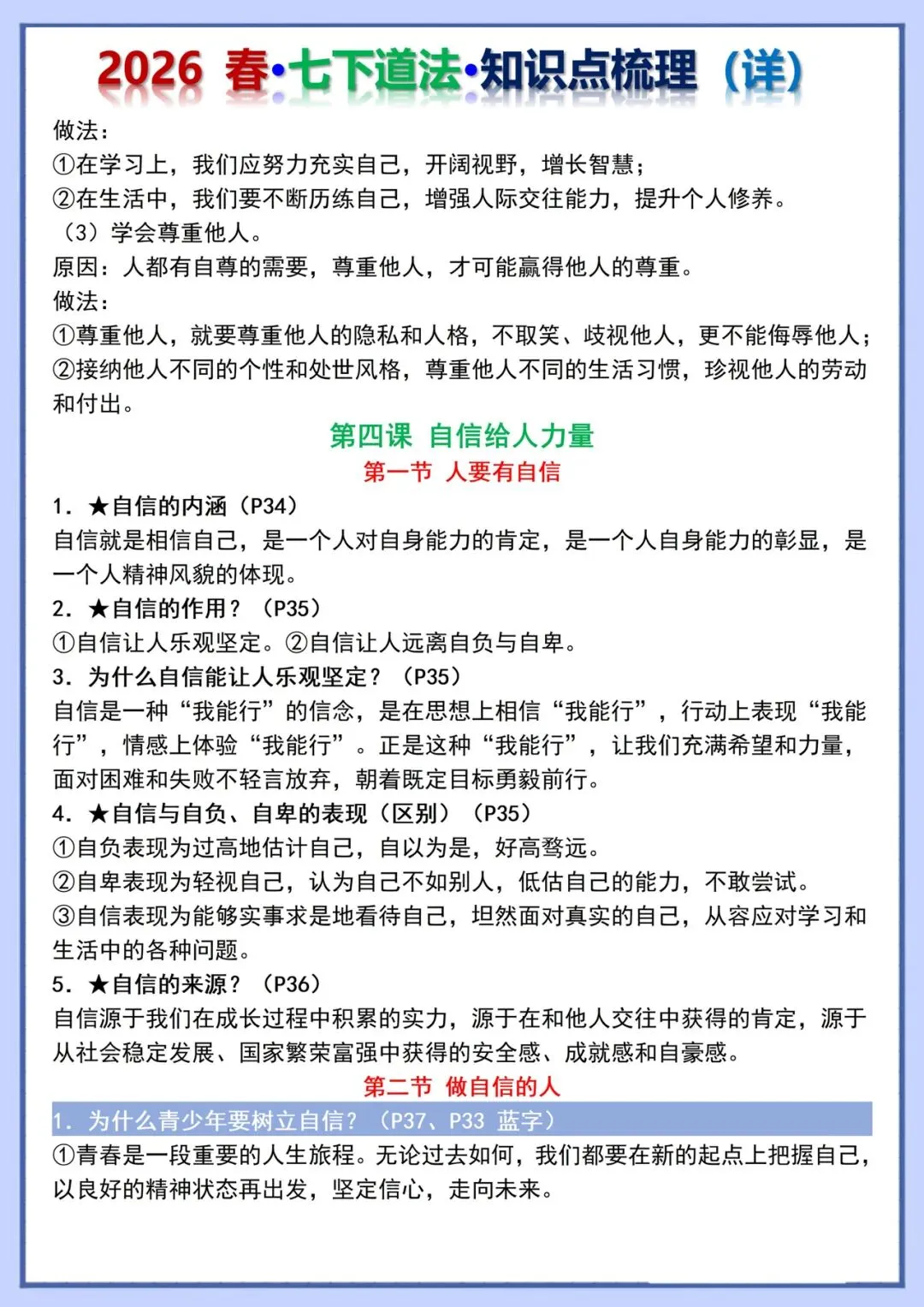 2026 春·七下道法·知识点梳理（详）

做法：
①在学习上，我们应努力充实自己，开阔视野，增长智慧；
②在生活中，我们要不断历练自己，增强人际交往能力，提升个人修养。
（3）学会尊重他人。
原因：人都有自尊的需要，尊重他人，才可能赢得他人的尊重。
做法：
①尊重他人，就要尊重他人的隐私和人格，不取笑、歧视他人，更不能侮辱他人；
②接纳他人不同的个性和处世风格，尊重他人不同的生活习惯，珍视他人的劳动和付出。

第四课 自信给人力量
第一节 人要有自信

1. ★自信的内涵（P34）
自信就是相信自己，是一个人对自身能力的肯定，是一个人自身能力的彰显，是一个人精神风貌的体现。
2. ★自信的作用？（P35）
①自信让人乐观坚定。②自信让人远离自负与自卑。
3. 为什么自信能让人乐观坚定？（P35）
自信是一种“我能行”的信念，是在思想上相信“我能行”，行动上表现“我能行”，情感上体验“我能行”。正是这种“我能行”，让我们充满希望和力量，面对困难和失败不轻言放弃，朝着既定目标勇毅前行。
4. ★自信与自负、自卑的表现（区别）（P35）
①自负表现为过高地估计自己，自以为是，好高骛远。
②自卑表现为轻视自己，认为自己不如别人，低估自己的能力，不敢尝试。
③自信表现为能够实事求是地看待自己，坦然面对真实的自己，从容应对学习和生活中的各种问题。
5. ★自信的来源？（P36）
自信源于我们在成长过程中积累的实力，源于在和他人交往中获得的肯定，源于从社会稳定发展、国家繁荣富强中获得的安全感、成就感和自豪感。

第二节 做自信的人

1. 为什么青少年要树立自信？（P37、P33 蓝字）
①青春是一段重要的人生旅程。无论过去如何，我们都要在新的起点上把握自己，以良好的精神状态再出发，坚定信心，走向未来。